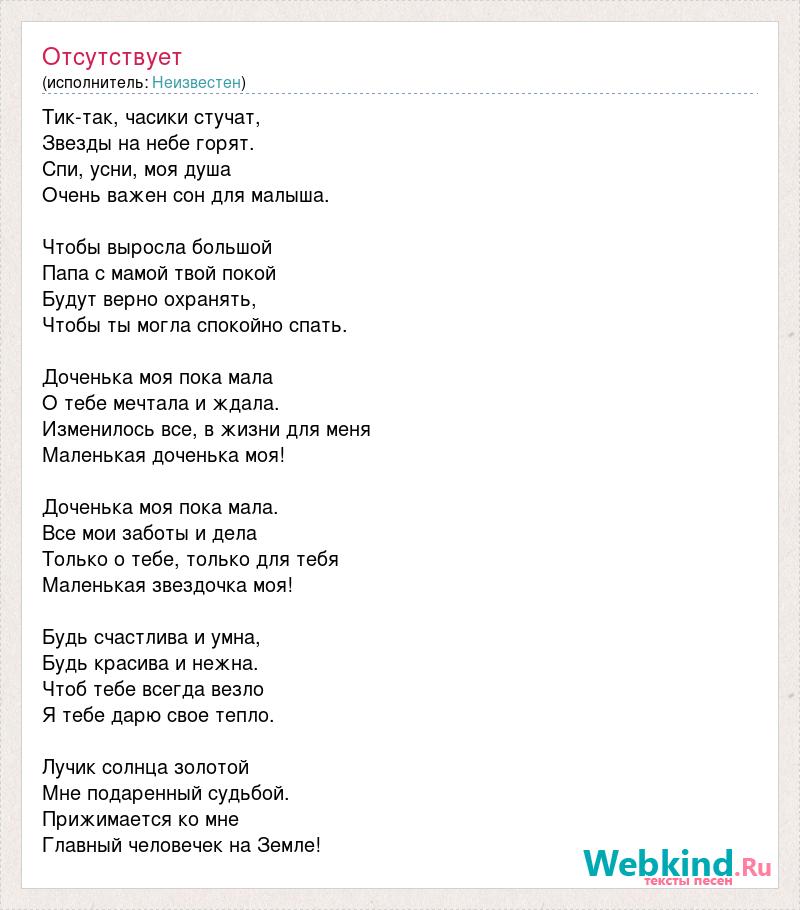 Отсутствует
(исполнитель: Неизвестен)

Тик-так, часики стучат,
Звезды на небе горят.
Спи, усни, моя душа
Очень важен сон для малыша.

Чтобы выросла большой
Папа с мамой твой покой
Будут верно охранять,
Чтобы ты могла спокойно спать.

Доченька моя пока мала
О тебе мечтала и ждала.
Изменилось все, в жизни для меня
Маленькая доченька моя!

Доченька моя пока мала.
Все мои заботы и дела
Только о тебе, только для тебя
Маленькая звездочка моя!

Будь счастлива и умна,
Будь красива и нежна.
Чтоб тебе всегда везло
Я тебе дарю свое тепло.

Лучик солнца золотой
Мне подаренный судьбой.
Прижимается ко мне
Главный человечек на Земле!

Webkind.Ru
тексты песен